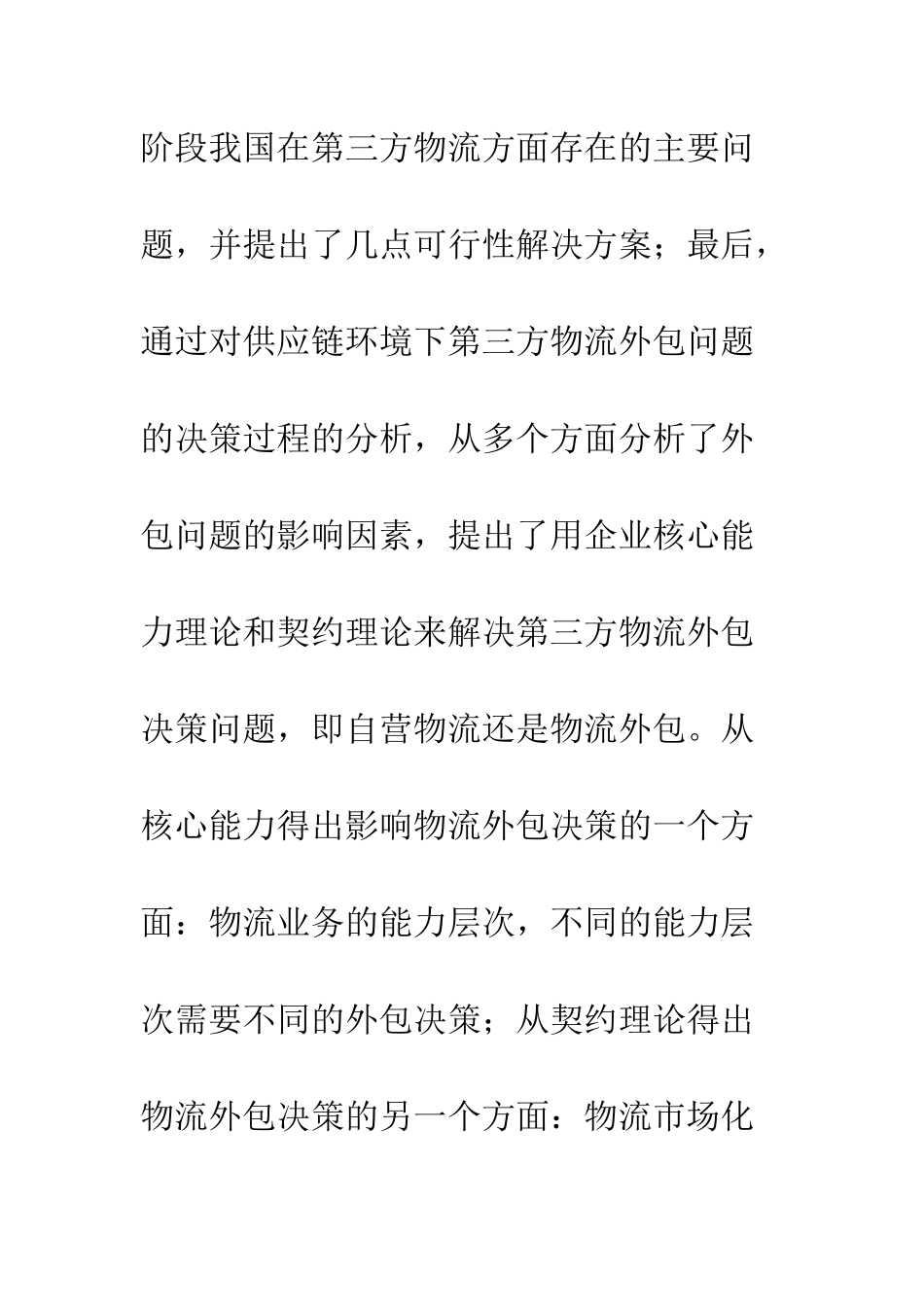 阶段我国在第三方物流方面存在的主要问题，并提出了几点可行性解决方案；最后，通过对供应链环境下第三方物流外包问题的决策过程的分析，从多个方面分析了外包问题的影响因素，提出了用企业核心能力理论和契约理论来解决第三方物流外包决策问题，即自营物流还是物流外包。从核心能力得出影响物流外包决策的一个方面：物流业务的能力层次，不同的能力层次需要不同的外包决策；从契约理论得出物流外包决策的另一个方面：物流市场化